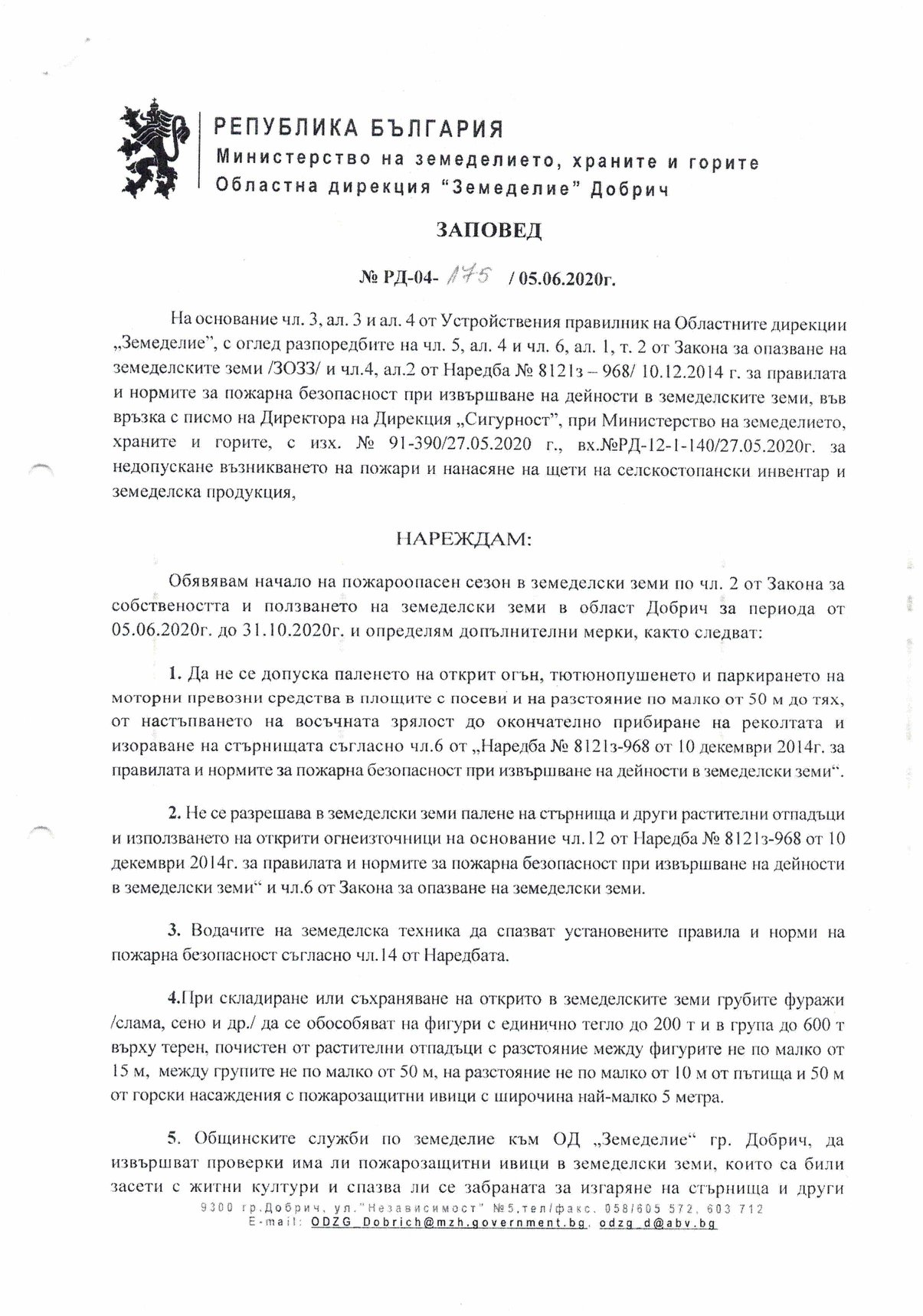 РЕПУБЛИКА БЪЛГАРИЯ
Министерство на земеделието, храните и горите
Областна дирекция "Земеделие" Добрич

ЗАПОВЕД

№ РД-04- 175 / 05.06.2020г.

На основание чл. 3, ал. 3 и ал. 4 от Устройствения правилник на Областните дирекции „Земеделие", с оглед разпоредбите на чл. 5, ал. 4 и чл. 6, ал. 1, т. 2 от Закона за опазване на земеделските земи /ЗОЗЗ/ и чл.4, ал.2 от Наредба № 8121з – 968/ 10.12.2014 г. за правилата и нормите за пожарна безопасност при извършване на дейности в земеделските земи, във връзка с писмо на Директора на Дирекция „Сигурност", при Министерство на земеделието, храните и горите, с изх. № 91-390/27.05.2020 г., вх.№РД-12-1-140/27.05.2020г. за недопускане възникването на пожари и нанасяне на щети на селскостопански инвентар и земеделска продукция,

НАРЕЖДАМ:

Обявявам начало на пожароопасен сезон в земеделски земи по чл. 2 от Закона за собствеността и ползването на земеделски земи в област Добрич за периода от 05.06.2020г. до 31.10.2020г. и определям допълнителни мерки, както следват:

1. Да не се допуска паленето на открит огън, тютюнопушенето и паркирането на моторни превозни средства в площите с посеви и на разстояние по малко от 50 м до тях, от настъпването на восъчната зрялост до окончателно прибиране на реколтата и изораване на стърнищата съгласно чл.6 от „Наредба № 8121з-968 от 10 декември 2014г. за правилата и нормите за пожарна безопасност при извършване на дейности в земеделски земи".

2. Не се разрешава в земеделски земи палене на стърнища и други растителни отпадъци и използването на открити огнеизточници на основание чл.12 от Наредба № 8121з-968 от 10 декември 2014г. за правилата и нормите за пожарна безопасност при извършване на дейности в земеделски земи" и чл.6 от Закона за опазване на земеделски земи.

3. Водачите на земеделска техника да спазват установените правила и норми на пожарна безопасност съгласно чл.14 от Наредбата.

4.При складиране или съхраняване на открито в земеделските земи грубите фуражи /слама, сено и др./ да се обособяват на фигури с единично тегло до 200 т и в група до 600 т върху терен, почистен от растителни отпадъци с разстояние между фигурите не по малко от 15 м, между групите не по малко от 50 м, на разстояние не по малко от 10 м от пътища и 50 м от горски насаждения с пожарозащитни ивици с широчина най-малко 5 метра.

5. Общинските служби по земеделие към ОД „Земеделие" гр. Добрич, да извършват проверки има ли пожарозащитни ивици в земеделски земи, които са били засети с житни култури и спазва ли се забраната за изгаряне на стърнища и други

9300 гр.Добрич, ул."Независимост" №5,тел/факс. 058/605 572, 603 712
E-mail: ODZG_Dobrich@mzh.government.bg, odzg_d@abv.bg